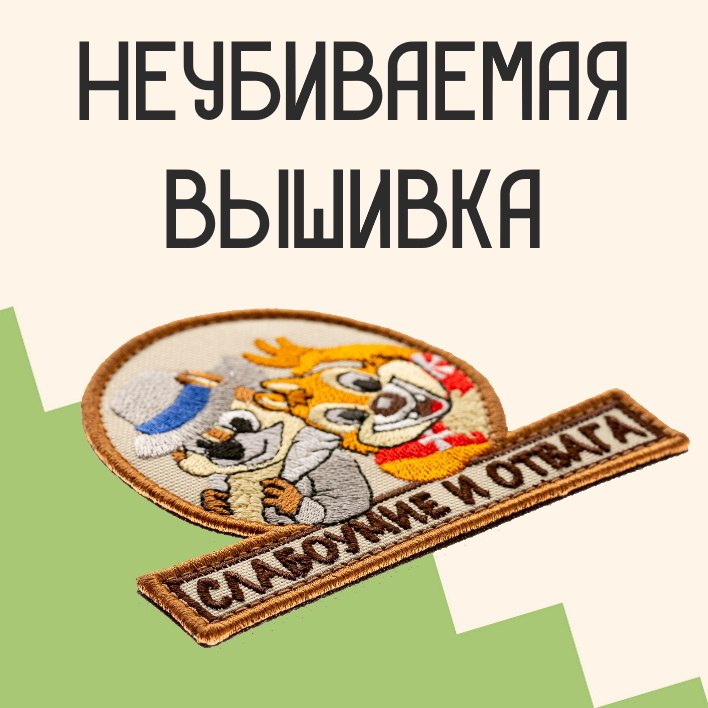 НЕУБИВАЕМАЯ ВЫШИВКА

СЛАБОУМИЕ И ОТВАГА